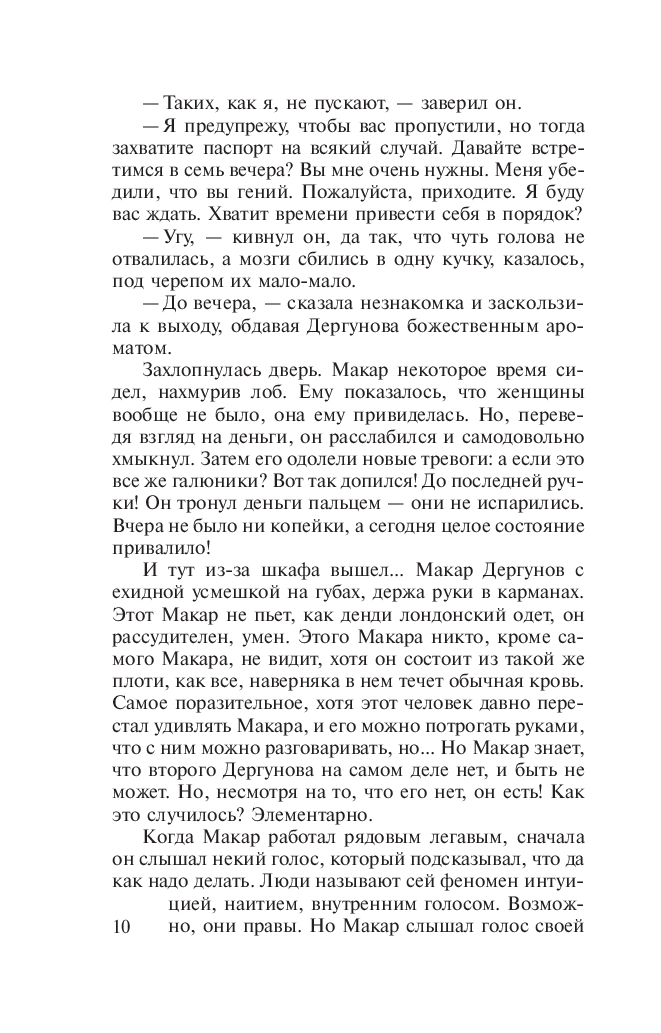 — Таких, как я, не пускают, — заверил он.

— Я предупрежу, чтобы вас пропустили, но тогда захватите паспорт на всякий случай. Давайте встретимся в семь вечера? Вы мне очень нужны. Меня убедили, что вы гений. Пожалуйста, приходите. Я буду вас ждать. Хватит времени привести себя в порядок?

— Угу, — кивнул он, да так, что чуть голова не отвалилась, а мозги сбились в одну кучку, казалось, под черепом их мало-мало.

— До вечера, — сказала незнакомка и заскользила к выходу, обдавая Дергунова божественным ароматом.

Захлопнулась дверь. Макар некоторое время сидел, нахмурив лоб. Ему показалось, что женщины вообще не было, она ему привиделась. Но, переведя взгляд на деньги, он расслабился и самодовольно хмыкнул. Затем его одолели новые тревоги: а если это все же галюники? Вот так допился! До последней ручки! Он тронул деньги пальцем — они не испарились. Вчера не было ни копейки, а сегодня целое состояние привалило!

И тут из-за шкафа вышел... Макар Дергунов с ехидной усмешкой на губах, держа руки в карманах. Этот Макар не пьет, как денди лондонский одет, он рассудителен, умен. Этого Макара никто, кроме самого Макара, не видит, хотя он состоит из такой же плоти, как все, наверняка в нем течет обычная кровь. Самое поразительное, хотя этот человек давно перестал удивлять Макара, и его можно потрогать руками, что с ним можно разговаривать, но... Но Макар знает, что второго Дергунова на самом деле нет, и быть не может. Но, несмотря на то, что его нет, он есть! Как это случилось? Элементарно.

Когда Макар работал рядовым легавым, сначала он слышал некий голос, который подсказывал, что да как надо делать. Люди называют сей феномен интуицией, наитием, внутренним голосом. Возможно, они правы. Но Макар слышал голос своей

10